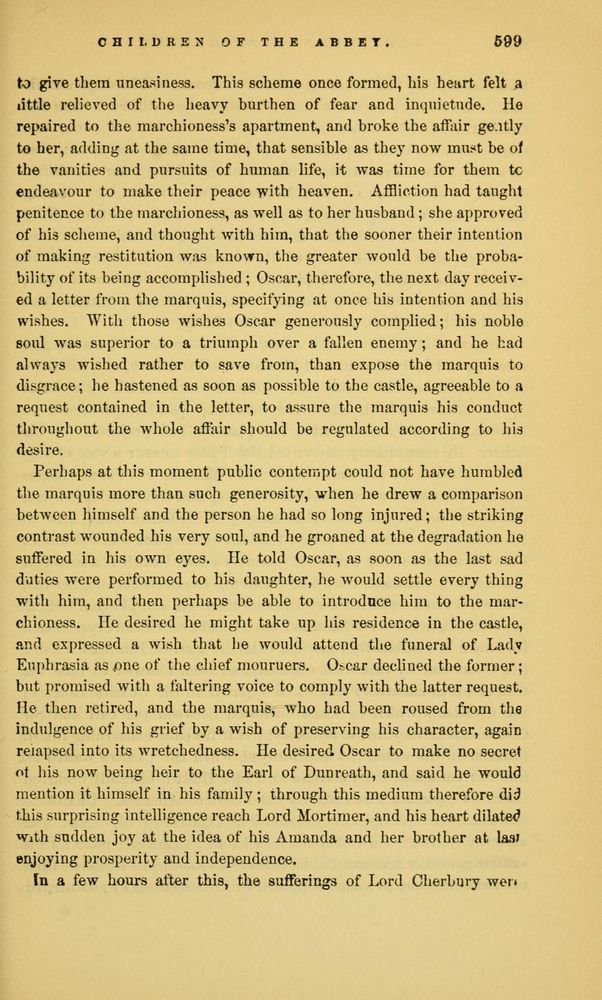 CHILDREN OF THE ABBEY. 599

to give them uneasiness. This scheme once formed, his heart felt a little relieved of the heavy burthen of fear and inquietude. He repaired to the marchioness's apartment, and broke the affair gently to her, adding at the same time, that sensible as they now must be of the vanities and pursuits of human life, it was time for them to endeavour to make their peace with heaven. Affliction had taught penitence to the marchioness, as well as to her husband; she approved of his scheme, and thought with him, that the sooner their intention of making restitution was known, the greater would be the probability of its being accomplished; Oscar, therefore, the next day received a letter from the marquis, specifying at once his intention and his wishes. With those wishes Oscar generously complied; his noble soul was superior to a triumph over a fallen enemy; and he had always wished rather to save from, than expose the marquis to disgrace; he hastened as soon as possible to the castle, agreeable to a request contained in the letter, to assure the marquis his conduct throughout the whole affair should be regulated according to his desire.

Perhaps at this moment public contempt could not have humbled the marquis more than such generosity, when he drew a comparison between himself and the person he had so long injured; the striking contrast wounded his very soul, and he groaned at the degradation he suffered in his own eyes. He told Oscar, as soon as the last sad duties were performed to his daughter, he would settle every thing with him, and then perhaps be able to introduce him to the marchioness. He desired he might take up his residence in the castle, and expressed a wish that he would attend the funeral of Lady Euphrasia as one of the chief mourners. Oscar declined the former; but promised with a faltering voice to comply with the latter request. He then retired, and the marquis, who had been roused from the indulgence of his grief by a wish of preserving his character, again relapsed into its wretchedness. He desired Oscar to make no secret of his now being heir to the Earl of Dunreath, and said he would mention it himself in his family; through this medium therefore did this surprising intelligence reach Lord Mortimer, and his heart dilated with sudden joy at the idea of his Amanda and her brother at last enjoying prosperity and independence.

In a few hours after this, the sufferings of Lord Cherbury were